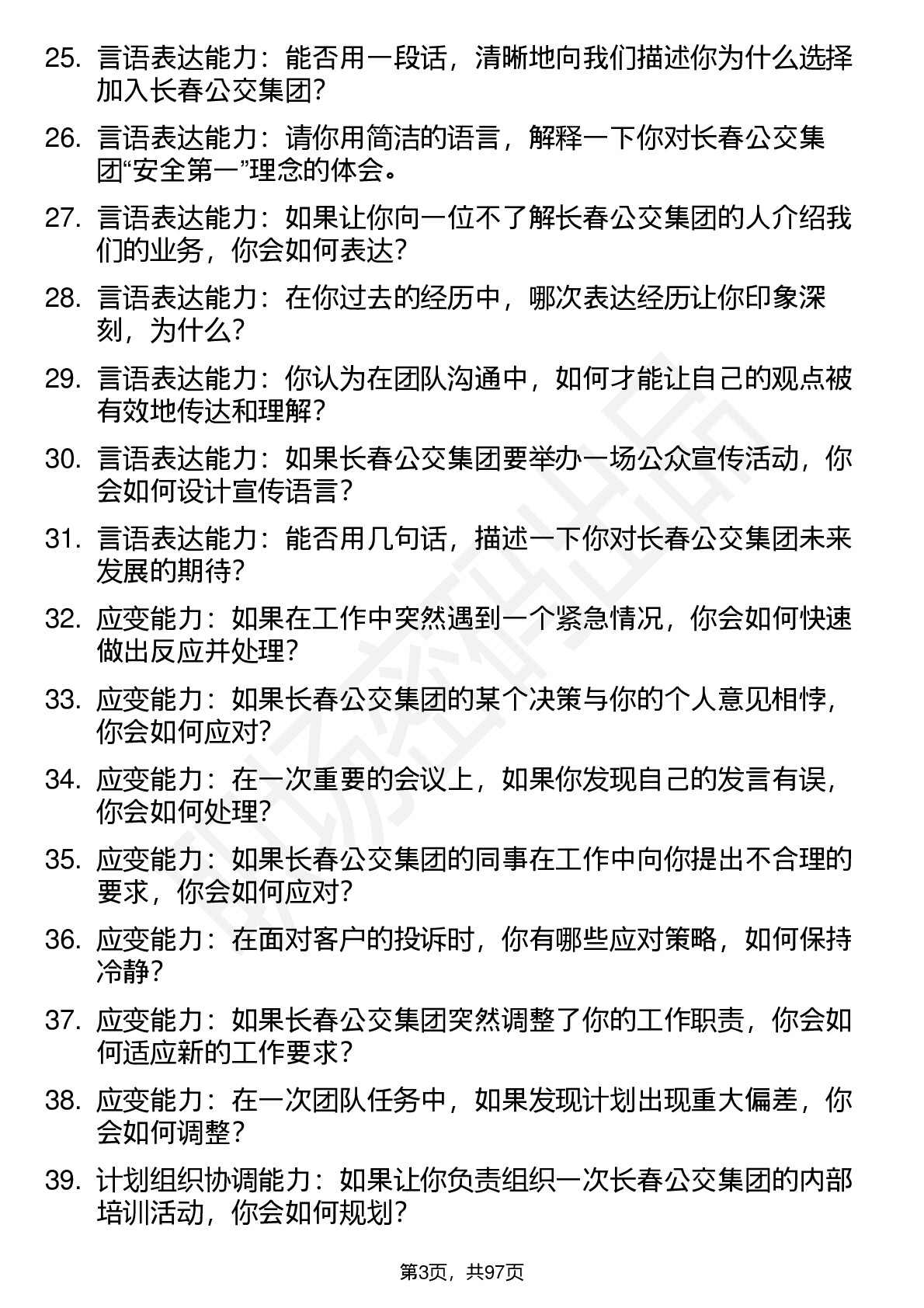 25. 言语表达能力：能否用一段话，清晰地向我们描述你为什么选择加入长春公交集团？

26. 言语表达能力：请你用简洁的语言，解释一下你对长春公交集团“安全第一”理念的体会。

27. 言语表达能力：如果让你向一位不了解长春公交集团的人介绍我们的业务，你会如何表达？

28. 言语表达能力：在你过去的经历中，哪次表达经历让你印象深刻，为什么？

29. 言语表达能力：你认为在团队沟通中，如何才能让自己的观点被有效地传达和理解？

30. 言语表达能力：如果长春公交集团要举办一场公众宣传活动，你会如何设计宣传语言？

31. 言语表达能力：能否用几句话，描述一下你对长春公交集团未来发展的期待？

32. 应变能力：如果在工作中突然遇到一个紧急情况，你会如何快速做出反应并处理？

33. 应变能力：如果长春公交集团的某个决策与你的个人意见相悖，你会如何应对？

34. 应变能力：在一次重要的会议上，如果你发现自己的发言有误，你会如何处理？

35. 应变能力：如果长春公交集团的同事在工作中向你提出不合理的要求，你会如何应对？

36. 应变能力：在面对客户的投诉时，你有哪些应对策略，如何保持冷静？

37. 应变能力：如果长春公交集团突然调整了你的工作职责，你会如何适应新的工作要求？

38. 应变能力：在一次团队任务中，如果发现计划出现重大偏差，你会如何调整？

39. 计划组织协调能力：如果让你负责组织一次长春公交集团的内部培训活动，你会如何规划？

第3页，共97页